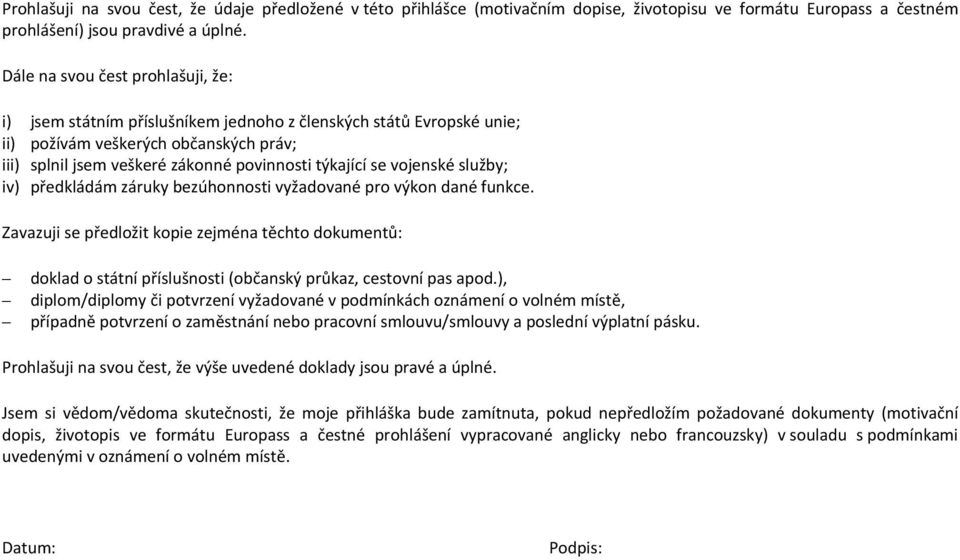 Prohlašuji na svou čest, že údaje předložené v této přihlášce (motivačním dopise, životopisu ve formátu Europass a čestném prohlášení) jsou pravdivé a úplné.

Dále na svou čest prohlašuji, že:

i) jsem státním příslušníkem jednoho z členských států Evropské unie;
ii) požívám veškerých občanských práv;
iii) splnil jsem veškeré zákonné povinnosti týkající se vojenské služby;
iv) předkládám záruky bezúhonnosti vyžadované pro výkon dané funkce.

Zavazuji se předložit kopie zejména těchto dokumentů:

– doklad o státní příslušnosti (občanský průkaz, cestovní pas apod.),
– diplom/diplomy či potvrzení vyžadované v podmínkách oznámení o volném místě,
– případně potvrzení o zaměstnání nebo pracovní smlouvu/smlouvy a poslední výplatní pásku.

Prohlašuji na svou čest, že výše uvedené doklady jsou pravé a úplné.

Jsem si vědom/vědoma skutečnosti, že moje přihláška bude zamítnuta, pokud nepředložím požadované dokumenty (motivační dopis, životopis ve formátu Europass a čestné prohlášení vypracované anglicky nebo francouzsky) v souladu s podmínkami uvedenými v oznámení o volném místě.

Datum:

Podpis: